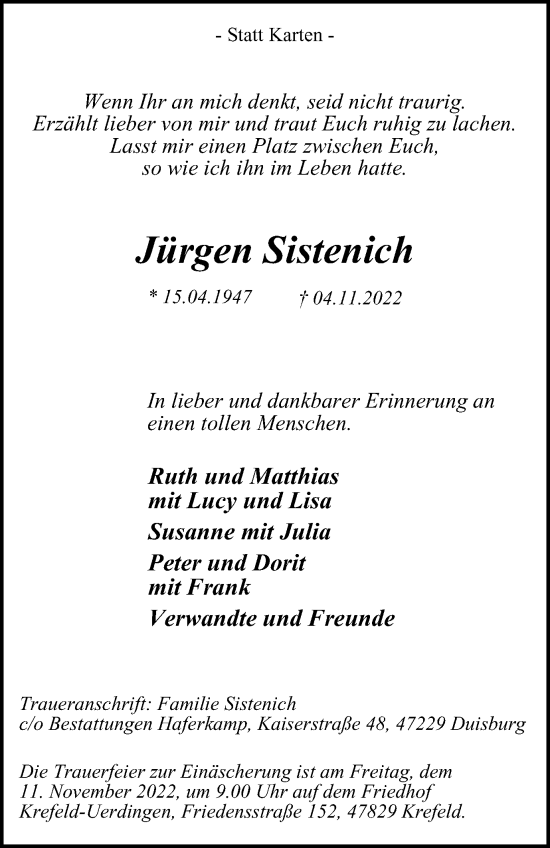 - Statt Karten -

Wenn Ihr an mich denkt, seid nicht traurig.
Erzählt lieber von mir und traut Euch ruhig zu lachen.
Lasst mir einen Platz zwischen Euch,
so wie ich ihn im Leben hatte.

Jürgen Sistenich

* 15.04.1947 † 04.11.2022

In lieber und dankbarer Erinnerung an einen tollen Menschen.

Ruth und Matthias
mit Lucy und Lisa

Susanne mit Julia

Peter und Dorit
mit Frank

Verwandte und Freunde

Traueranschrift: Familie Sistenich
c/o Bestattungen Haferkamp, Kaiserstraße 48, 47229 Duisburg

Die Trauerfeier zur Einäscherung ist am Freitag, dem 11. November 2022, um 9.00 Uhr auf dem Friedhof Krefeld-Uerdingen, Friedensstraße 152, 47829 Krefeld.